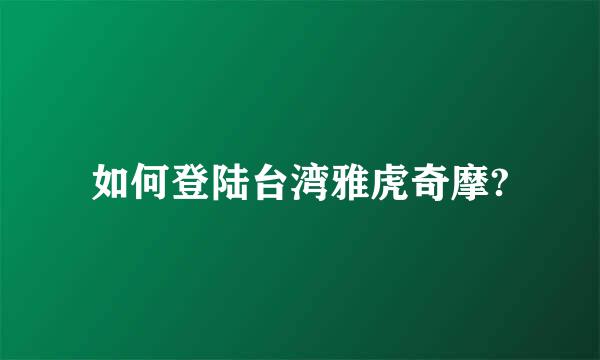 如何登陆台湾雅虎奇摩?